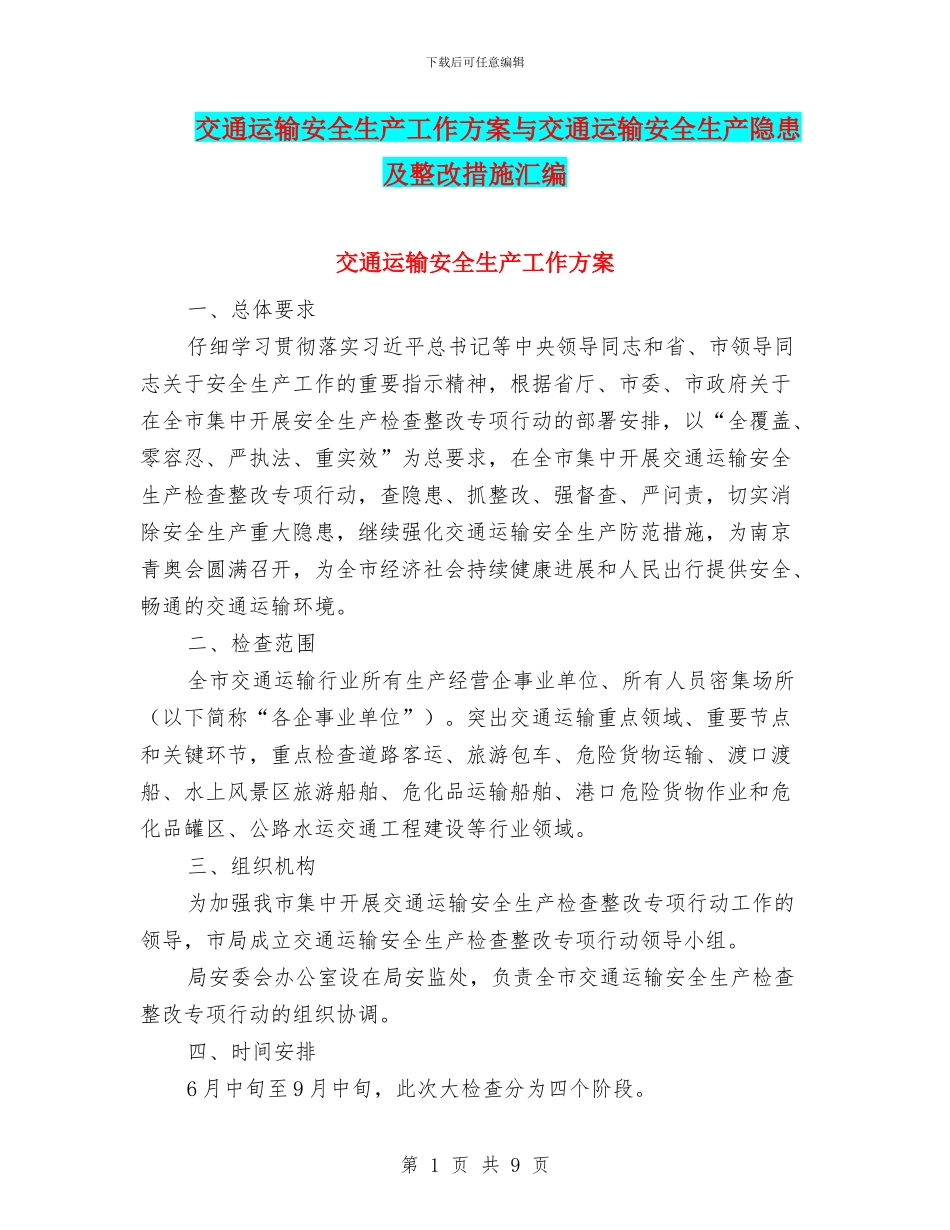 下载后可任意编辑

交通运输安全生产工作方案与交通运输安全生产隐患及整改措施汇编

交通运输安全生产工作方案

一、总体要求

仔细学习贯彻落实习近平总书记等中央领导同志和省、市领导同志关于安全生产工作的重要指示精神，根据省厅、市委、市政府关于在全市集中开展安全生产检查整改专项行动的部署安排，以“全覆盖、零容忍、严执法、重实效”为总要求，在全市集中开展交通运输安全生产检查整改专项行动，查隐患、抓整改、强督查、严问责，切实消除安全生产重大隐患，继续强化交通运输安全生产防范措施，为南京青奥会圆满召开，为全市经济社会持续健康进展和人民出行提供安全、畅通的交通运输环境。

二、检查范围

全市交通运输行业所有生产经营企事业单位、所有人员密集场所（以下简称“各企事业单位”）。突出交通运输重点领域、重要节点和关键环节，重点检查道路客运、旅游包车、危险货物运输、渡口渡船、水上风景区旅游船舶、危化品运输船舶、港口危险货物作业和危化品罐区、公路水运交通工程建设等行业领域。

三、组织机构

为加强我市集中开展交通运输安全生产检查整改专项行动工作的领导，市局成立交通运输安全生产检查整改专项行动领导小组。

局安委会办公室设在局安监处，负责全市交通运输安全生产检查整改专项行动的组织协调。

四、时间安排

6月中旬至9月中旬，此次大检查分为四个阶段。

第 1 页 共 9 页